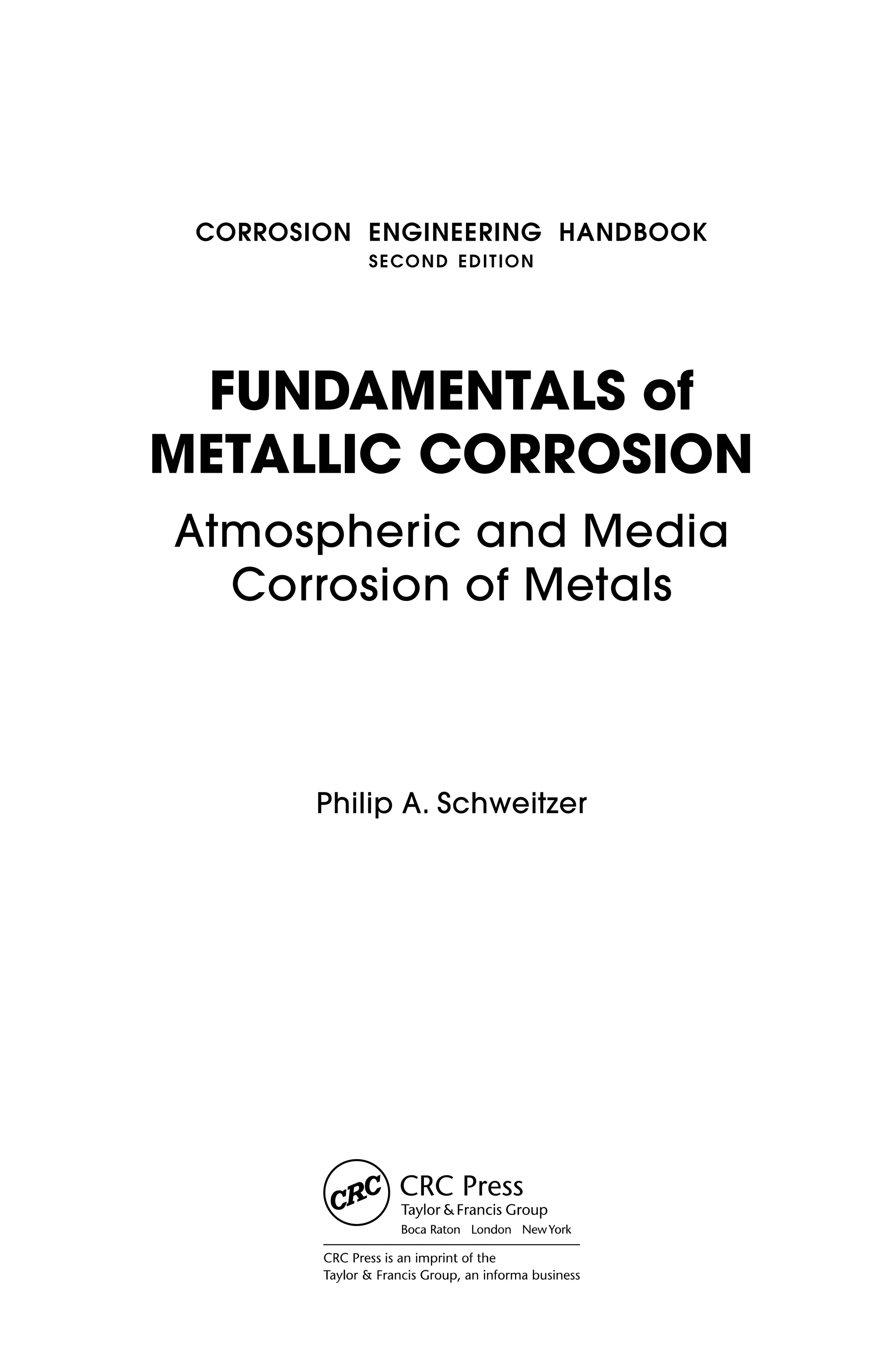 CORROSION ENGINEERING HANDBOOK
SECOND EDITION

FUNDAMENTALS of METALLIC CORROSION

Atmospheric and Media Corrosion of Metals

Philip A. Schweitzer

CRC

CRC Press
Taylor & Francis Group
Boca Raton London New York

CRC Press is an imprint of the
Taylor & Francis Group, an informa business